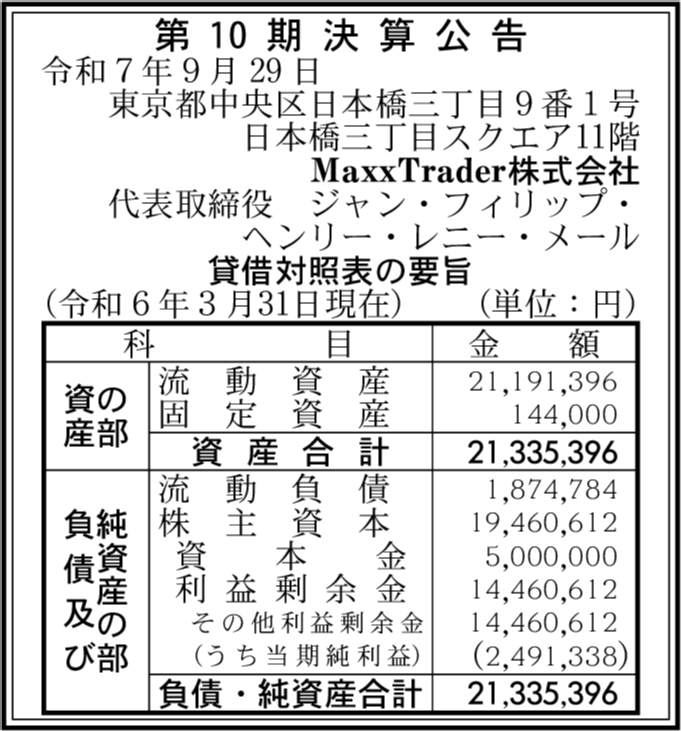 第10期決算公告
令和7年9月29日
東京都中央区日本橋三丁目9番1号
日本橋三丁目スクエア11階
MaxxTrader株式会社
代表取締役 ジャン・フィリップ・ヘンリー・レニー・メール

貸借対照表の要旨
(令和6年3月31日現在) (単位:円)

| 科目 | | 金額 |
|---|---|---|
| 資産の部 | 流動資産 | 21,191,396 |
| | 固定資産 | 144,000 |
| | 資産合計 | 21,335,396 |
| 負債及び純資産の部 | 流動負債 | 1,874,784 |
| | 株主資本 | 19,460,612 |
| | 資本金 | 5,000,000 |
| | 利益剰余金 | 14,460,612 |
| | その他利益剰余金 | 14,460,612 |
| | (うち当期純利益) | (2,491,338) |
| | 負債・純資産合計 | 21,335,396 |